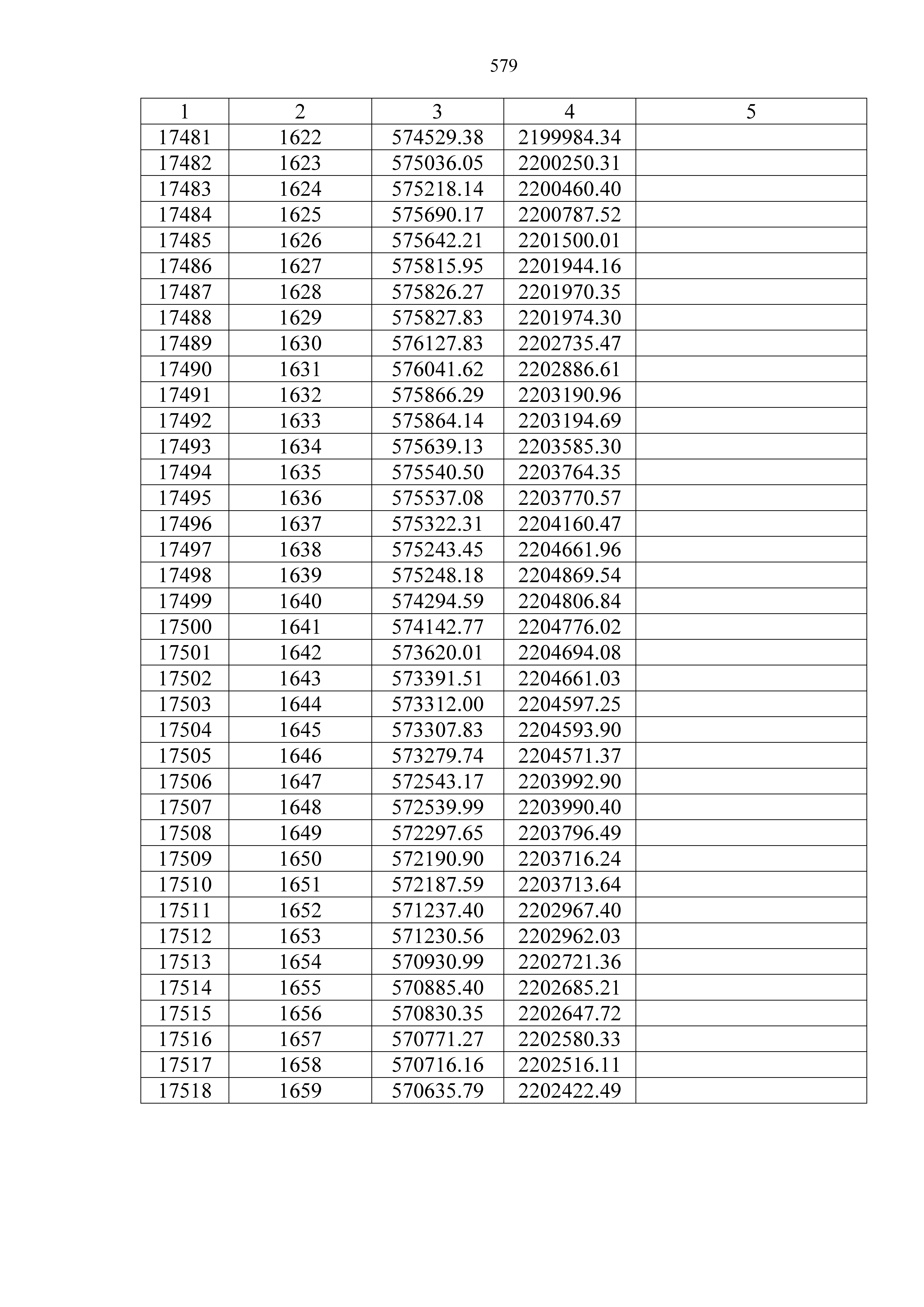 579

| 1 | 2 | 3 | 4 | 5 |
|---|---|---|---|---|
| 17481 | 1622 | 574529.38 | 2199984.34 | |
| 17482 | 1623 | 575036.05 | 2200250.31 | |
| 17483 | 1624 | 575218.14 | 2200460.40 | |
| 17484 | 1625 | 575690.17 | 2200787.52 | |
| 17485 | 1626 | 575642.21 | 2201500.01 | |
| 17486 | 1627 | 575815.95 | 2201944.16 | |
| 17487 | 1628 | 575826.27 | 2201970.35 | |
| 17488 | 1629 | 575827.83 | 2201974.30 | |
| 17489 | 1630 | 576127.83 | 2202735.47 | |
| 17490 | 1631 | 576041.62 | 2202886.61 | |
| 17491 | 1632 | 575866.29 | 2203190.96 | |
| 17492 | 1633 | 575864.14 | 2203194.69 | |
| 17493 | 1634 | 575639.13 | 2203585.30 | |
| 17494 | 1635 | 575540.50 | 2203764.35 | |
| 17495 | 1636 | 575537.08 | 2203770.57 | |
| 17496 | 1637 | 575322.31 | 2204160.47 | |
| 17497 | 1638 | 575243.45 | 2204661.96 | |
| 17498 | 1639 | 575248.18 | 2204869.54 | |
| 17499 | 1640 | 574294.59 | 2204806.84 | |
| 17500 | 1641 | 574142.77 | 2204776.02 | |
| 17501 | 1642 | 573620.01 | 2204694.08 | |
| 17502 | 1643 | 573391.51 | 2204661.03 | |
| 17503 | 1644 | 573312.00 | 2204597.25 | |
| 17504 | 1645 | 573307.83 | 2204593.90 | |
| 17505 | 1646 | 573279.74 | 2204571.37 | |
| 17506 | 1647 | 572543.17 | 2203992.90 | |
| 17507 | 1648 | 572539.99 | 2203990.40 | |
| 17508 | 1649 | 572297.65 | 2203796.49 | |
| 17509 | 1650 | 572190.90 | 2203716.24 | |
| 17510 | 1651 | 572187.59 | 2203713.64 | |
| 17511 | 1652 | 571237.40 | 2202967.40 | |
| 17512 | 1653 | 571230.56 | 2202962.03 | |
| 17513 | 1654 | 570930.99 | 2202721.36 | |
| 17514 | 1655 | 570885.40 | 2202685.21 | |
| 17515 | 1656 | 570830.35 | 2202647.72 | |
| 17516 | 1657 | 570771.27 | 2202580.33 | |
| 17517 | 1658 | 570716.16 | 2202516.11 | |
| 17518 | 1659 | 570635.79 | 2202422.49 | |